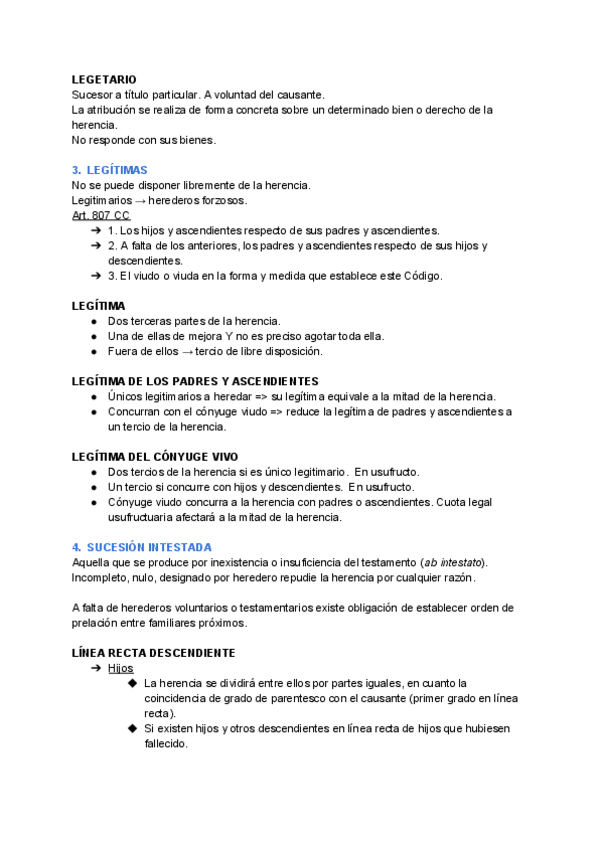 LEGETARIO
Sucesor a título particular. A voluntad del causante.
La atribución se realiza de forma concreta sobre un determinado bien o derecho de la herencia.
No responde con sus bienes.

3. LEGÍTIMAS
No se puede disponer libremente de la herencia.
Legitimarios → herederos forzosos.
Art. 807 CC
➔ 1. Los hijos y ascendientes respecto de sus padres y ascendientes.
➔ 2. A falta de los anteriores, los padres y ascendientes respecto de sus hijos y descendientes.
➔ 3. El viudo o viuda en la forma y medida que establece este Código.

LEGÍTIMA
● Dos terceras partes de la herencia.
● Una de ellas de mejora Y no es preciso agotar toda ella.
● Fuera de ellos → tercio de libre disposición.

LEGÍTIMA DE LOS PADRES Y ASCENDIENTES
● Únicos legitimarios a heredar => su legítima equivale a la mitad de la herencia.
● Concurran con el cónyuge viudo => reduce la legítima de padres y ascendientes a un tercio de la herencia.

LEGÍTIMA DEL CÓNYUGE VIVO
● Dos tercios de la herencia si es único legitimario. En usufructo.
● Un tercio si concurre con hijos y descendientes. En usufructo.
● Cónyuge viudo concurra a la herencia con padres o ascendientes. Cuota legal usufructuaria afectará a la mitad de la herencia.

4. SUCESIÓN INTESTADA
Aquella que se produce por inexistencia o insuficiencia del testamento (ab intestato).
Incompleto, nulo, designado por heredero repudie la herencia por cualquier razón.

A falta de herederos voluntarios o testamentarios existe obligación de establecer orden de prelación entre familiares próximos.

LÍNEA RECTA DESCENDIENTE
➔ Hijos
◆ La herencia se dividirá entre ellos por partes iguales, en cuanto la coincidencia de grado de parentesco con el causante (primer grado en línea recta).
◆ Si existen hijos y otros descendientes en línea recta de hijos que hubiesen fallecido.